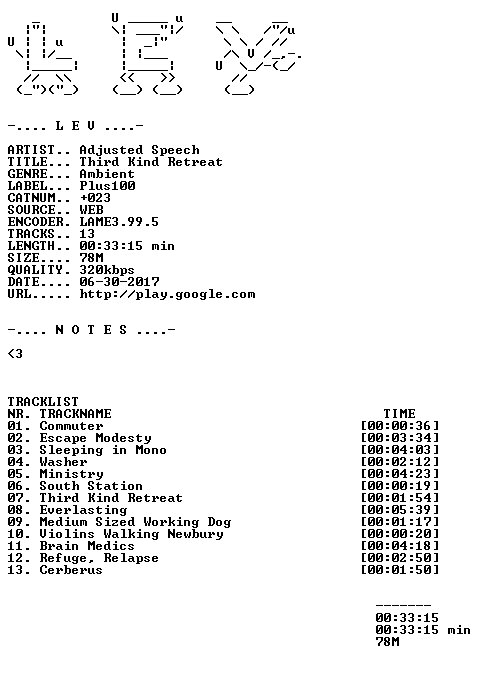 -.... L E V ....-

ARTIST.. Adjusted Speech
TITLE... Third Kind Retreat
GENRE... Ambient
LABEL... Plus100
CATNUM.. +023
SOURCE.. WEB
ENCODER. LAME3.99.5
TRACKS.. 13
LENGTH.. 00:33:15 min
SIZE.... 78M
QUALITY. 320kbps
DATE.... 06-30-2017
URL..... http://play.google.com

-.... N O T E S ....-

<3

TRACKLIST
NR. TRACKNAME TIME
01. Commuter [00:00:36]
02. Escape Modesty [00:03:34]
03. Sleeping in Mono [00:04:03]
04. Washer [00:02:12]
05. Ministry [00:04:23]
06. South Station [00:00:19]
07. Third Kind Retreat [00:01:54]
08. Everlasting [00:05:39]
09. Medium Sized Working Dog [00:01:17]
10. Violins Walking Newbury [00:00:20]
11. Brain Medics [00:04:18]
12. Refuge, Relapse [00:02:50]
13. Cerberus [00:01:50]

-------
00:33:15
00:33:15 min
78M